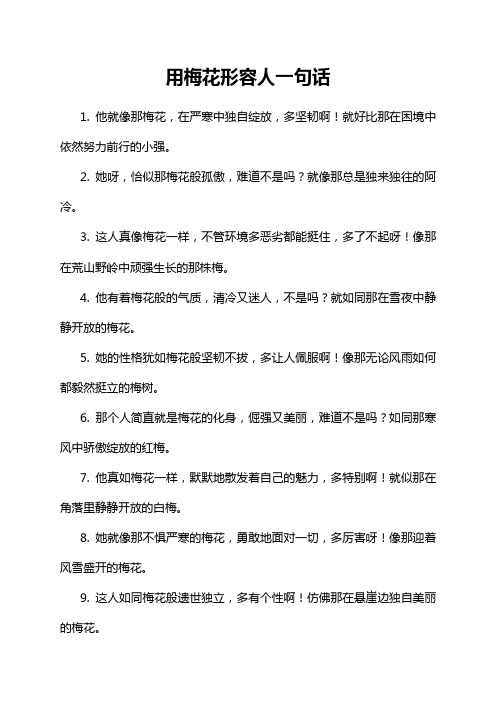 用梅花形容人一句话

1. 他就像那梅花，在严寒中独自绽放，多坚韧啊！就好比那在困境中依然努力前行的小强。

2. 她呀，恰似那梅花般孤傲，难道不是吗？就像那总是独来独往的阿冷。

3. 这人真像梅花一样，不管环境多恶劣都能挺住，多了不起呀！像那在荒山野岭中顽强生长的那株梅。

4. 他有着梅花般的气质，清冷又迷人，不是吗？就如同那在雪夜中静静开放的梅花。

5. 她的性格犹如梅花般坚韧不拔，多让人佩服啊！像那无论风雨如何都毅然挺立的梅树。

6. 那个人简直就是梅花的化身，倔强又美丽，难道不是吗？如同那寒风中骄傲绽放的红梅。

7. 他真如梅花一样，默默地散发着自己的魅力，多特别啊！就似那在角落里静静开放的白梅。

8. 她就像那不惧严寒的梅花，勇敢地面对一切，多厉害呀！像那迎着风雪盛开的梅花。

9. 这人如同梅花般遗世独立，多有个性啊！仿佛那在悬崖边独自美丽的梅花。